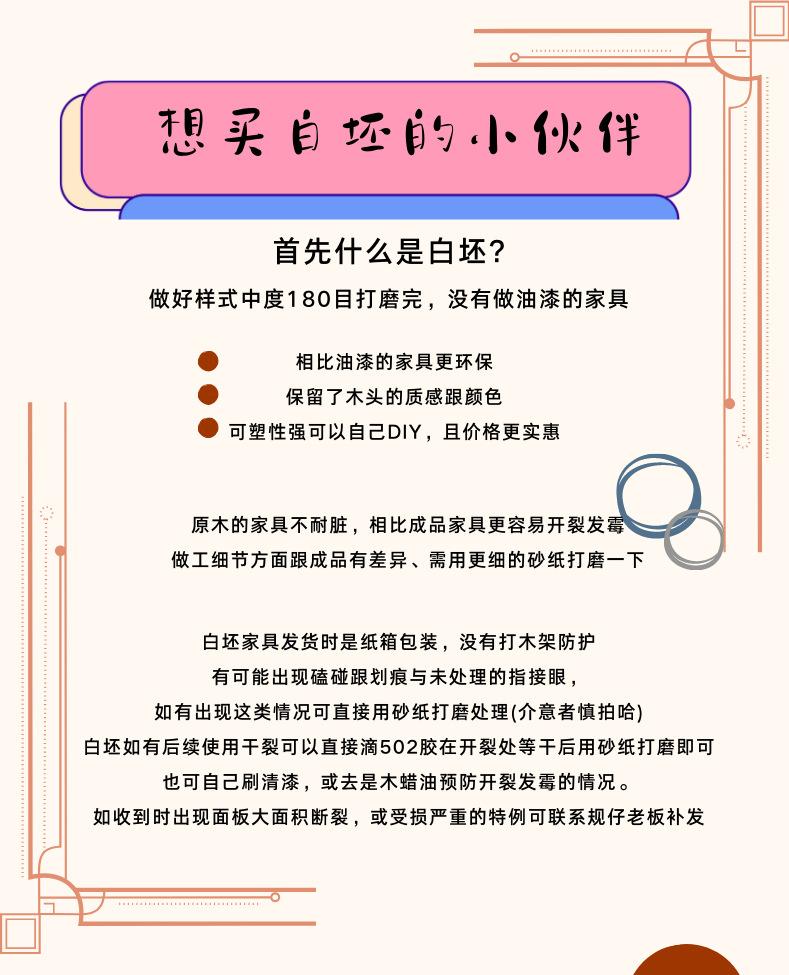 想买白坯的小伙伴

首先什么是白坯?

做好样式中度180目打磨完，没有做油漆的家具

相比油漆的家具更环保
保留了木头的质感跟颜色
可塑性强可以自己DIY，且价格更实惠

原木的家具不耐脏，相比成品家具更容易开裂发霉
做工细节方面跟成品有差异、需用更细的砂纸打磨一下

白坯家具发货时是纸箱包装，没有打木架防护
有可能出现磕碰跟划痕与未处理的指接眼，
如有出现这类情况可直接用砂纸打磨处理(介意者慎拍哈)
白坯如有后续使用干裂可以直接滴502胶在开裂处等干后用砂纸打磨即可
也可自己刷清漆，或去是木蜡油预防开裂发霉的情况。
如收到时出现面板大面积断裂，或受损严重的特例可联系规仔老板补发